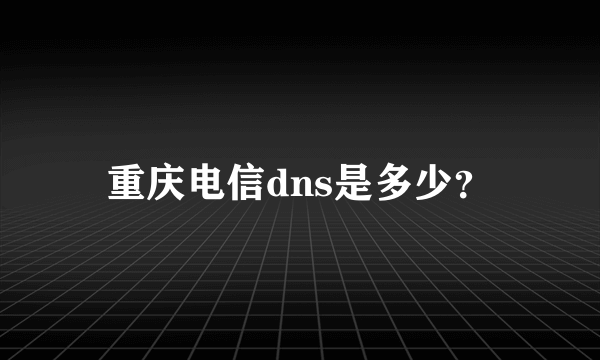 重庆电信dns是多少?